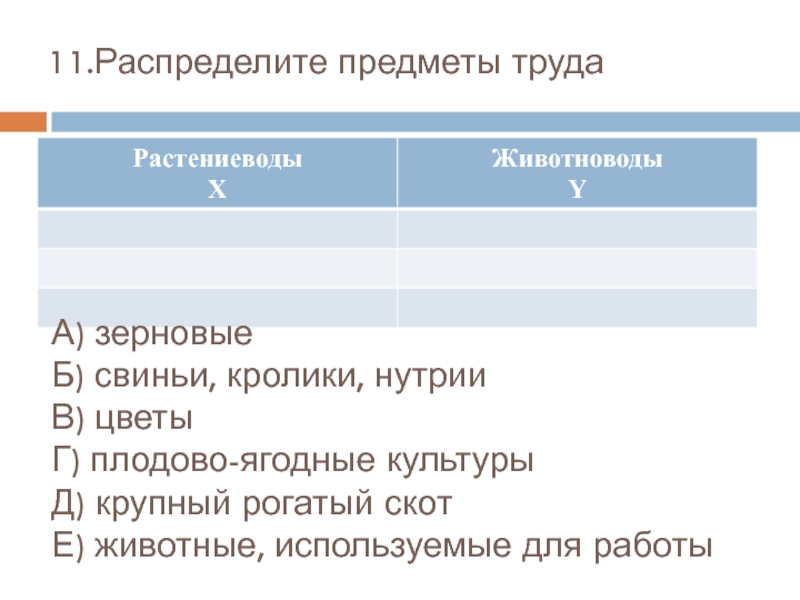 11.Распределите предметы труда

| Растениеводы X | Животноводы Y |
|---|---|
| | |
| | |
| | |

А) зерновые
Б) свиньи, кролики, нутрии
В) цветы
Г) плодово-ягодные культуры
Д) крупный рогатый скот
Е) животные, используемые для работы